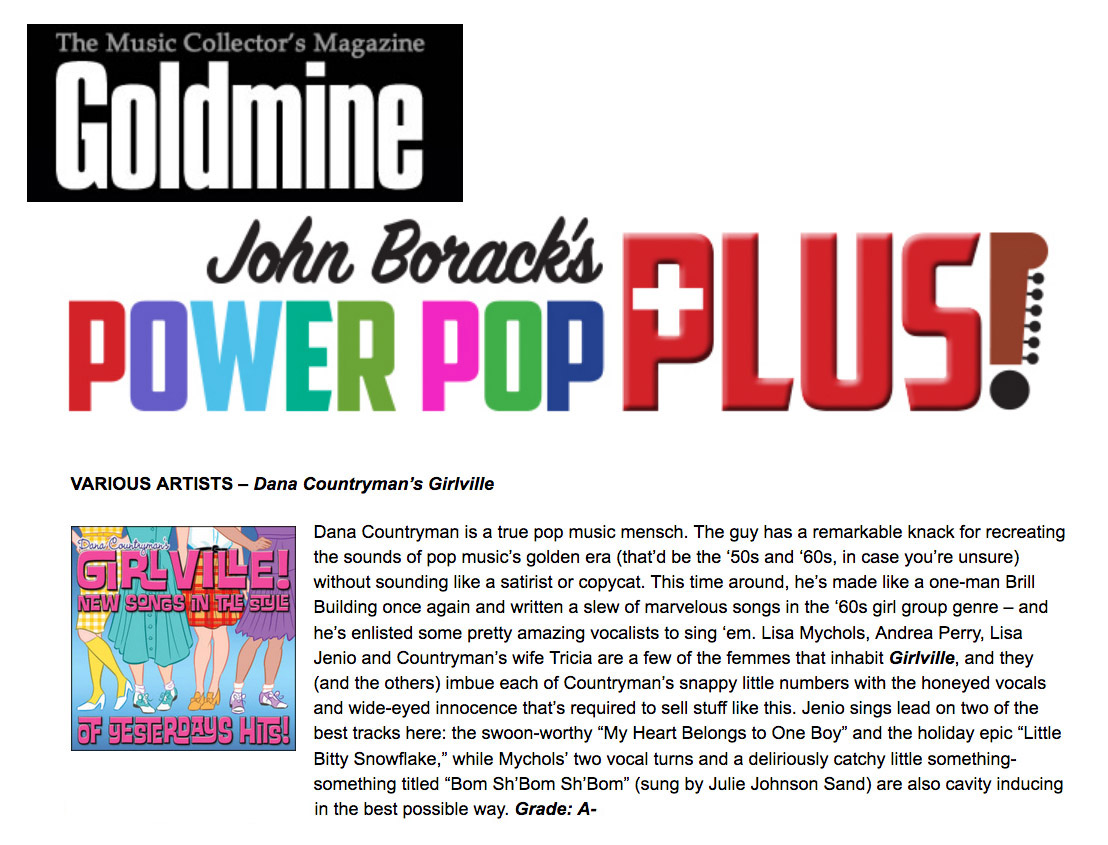 The Music Collector's Magazine
Goldmine

John Borack's
POWER POP PLUS!

VARIOUS ARTISTS – Dana Countryman's Girlville

Dana Countryman's
GIRLVILLE!
NEW SONGS IN THE STYLE
OF YESTERDAYS HITS!

Dana Countryman is a true pop music mensch. The guy has a remarkable knack for recreating the sounds of pop music's golden era (that'd be the '50s and '60s, in case you're unsure) without sounding like a satirist or copycat. This time around, he's made like a one-man Brill Building once again and written a slew of marvelous songs in the '60s girl group genre – and he's enlisted some pretty amazing vocalists to sing 'em. Lisa Mychols, Andrea Perry, Lisa Jenio and Countryman's wife Tricia are a few of the femmes that inhabit Girlville, and they (and the others) imbue each of Countryman's snappy little numbers with the honeyed vocals and wide-eyed innocence that's required to sell stuff like this. Jenio sings lead on two of the best tracks here: the swoon-worthy "My Heart Belongs to One Boy" and the holiday epic "Little Bitty Snowflake," while Mychols' two vocal turns and a deliriously catchy little something-something titled "Bom Sh'Bom Sh'Bom" (sung by Julie Johnson Sand) are also cavity inducing in the best possible way. Grade: A-